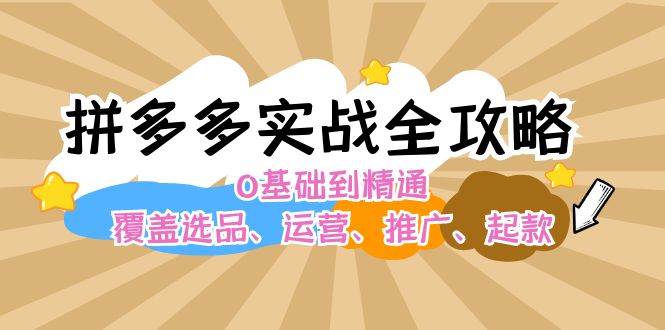 拼多多实战全攻略

0基础到精通

覆盖选品、运营、推广、起款